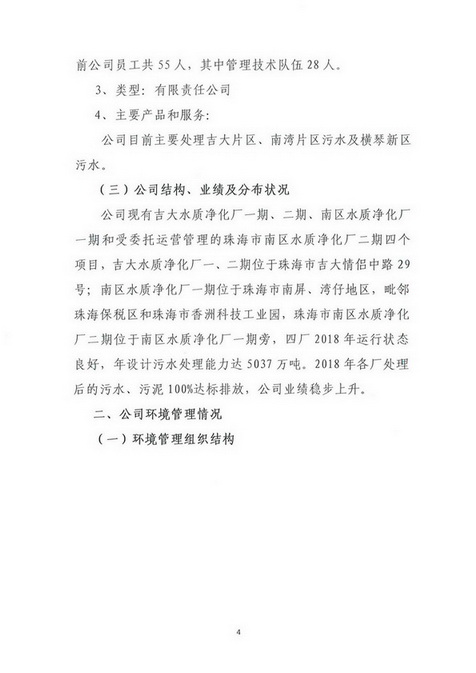 前公司员工共 55 人，其中管理技术队伍 28 人。

3、类型：有限责任公司

4、主要产品和服务：

公司目前主要处理吉大片区、南湾片区污水及横琴新区污水。

（三）公司结构、业绩及分布状况

公司现有吉大水质净化厂一期、二期、南区水质净化厂一期和受委托运营管理的珠海市南区水质净化厂二期四个项目，吉大水质净化厂一、二期位于珠海市吉大情侣中路 29 号；南区水质净化厂一期位于珠海市南屏、湾仔地区，毗邻珠海保税区和珠海市香洲科技工业园，珠海市南区水质净化厂二期位于南区水质净化厂一期旁，四厂 2018 年运行状态良好，年设计污水处理能力达 5037 万吨。2018 年各厂处理后的污水、污泥 100%达标排放，公司业绩稳步上升。

二、公司环境管理情况

（一）环境管理组织结构

4